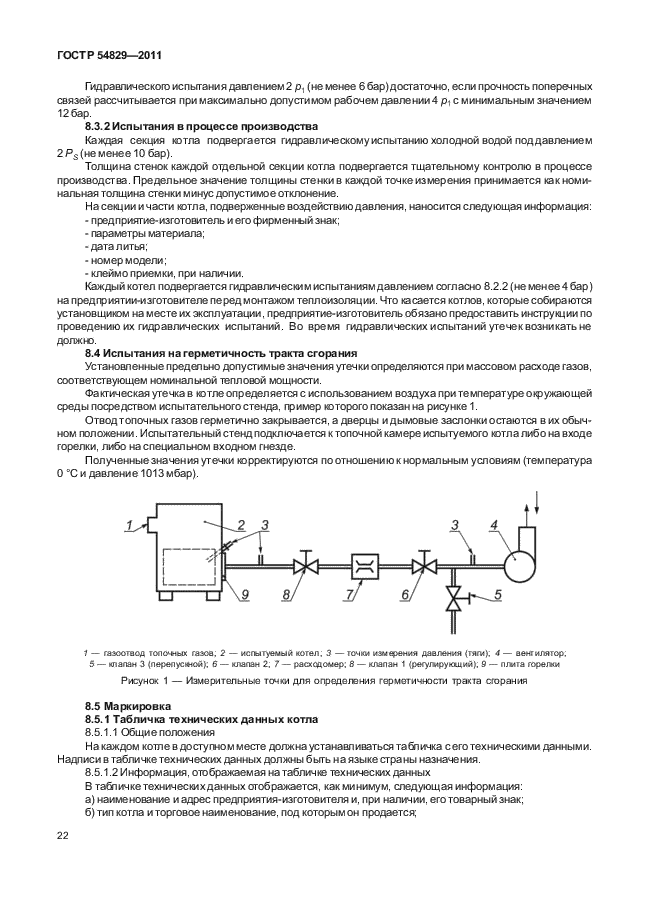 ГОСТ Р 54829—2011

Гидравлического испытания давлением 2 $p_1$ (не менее 6 бар) достаточно, если прочность поперечных связей рассчитывается при максимально допустимом рабочем давлении 4 $p_1$ с минимальным значением 12 бар.

8.3.2 Испытания в процессе производства

Каждая секция котла подвергается гидравлическому испытанию холодной водой под давлением 2 $P_S$ (не менее 10 бар).

Толщина стенок каждой отдельной секции котла подвергается тщательному контролю в процессе производства. Предельное значение толщины стенки в каждой точке измерения принимается как номинальная толщина стенки минус допустимое отклонение.

На секции и части котла, подверженные воздействию давления, наносится следующая информация:
- предприятие-изготовитель и его фирменный знак;
- параметры материала;
- дата литья;
- номер модели;
- клеймо приемки, при наличии.

Каждый котел подвергается гидравлическим испытаниям давлением согласно 8.2.2 (не менее 4 бар) на предприятии-изготовителе перед монтажом теплоизоляции. Что касается котлов, которые собираются установщиком на месте их эксплуатации, предприятие-изготовитель обязано предоставить инструкции по проведению их гидравлических испытаний. Во время гидравлических испытаний утечек возникать не должно.

8.4 Испытания на герметичность тракта сгорания

Установленные предельно допустимые значения утечки определяются при массовом расходе газов, соответствующем номинальной тепловой мощности.

Фактическая утечка в котле определяется с использованием воздуха при температуре окружающей среды посредством испытательного стенда, пример которого показан на рисунке 1.

Отвод топочных газов герметично закрывается, а дверцы и дымовые заслонки остаются в их обычном положении. Испытательный стенд подключается к топочной камере испытуемого котла либо на входе горелки, либо на специальном входном гнезде.

Полученные значения утечки корректируются по отношению к нормальным условиям (температура 0 °С и давление 1013 мбар).

1 2 3 3 4 9 8 7 6 5

1 — газоотвод топочных газов; 2 — испытуемый котел; 3 — точки измерения давления (тяги); 4 — вентилятор; 5 — клапан 3 (перепускной); 6 — клапан 2; 7 — расходомер; 8 — клапан 1 (регулирующий); 9 — плита горелки

Рисунок 1 — Измерительные точки для определения герметичности тракта сгорания

8.5 Маркировка

8.5.1 Табличка технических данных котла

8.5.1.1 Общие положения

На каждом котле в доступном месте должна устанавливаться табличка с его техническими данными. Надписи в табличке технических данных должны быть на языке страны назначения.

8.5.1.2 Информация, отображаемая на табличке технических данных

В табличке технических данных отображается, как минимум, следующая информация:
а) наименование и адрес предприятия-изготовителя и, при наличии, его товарный знак;
б) тип котла и торговое наименование, под которым он продается;

22